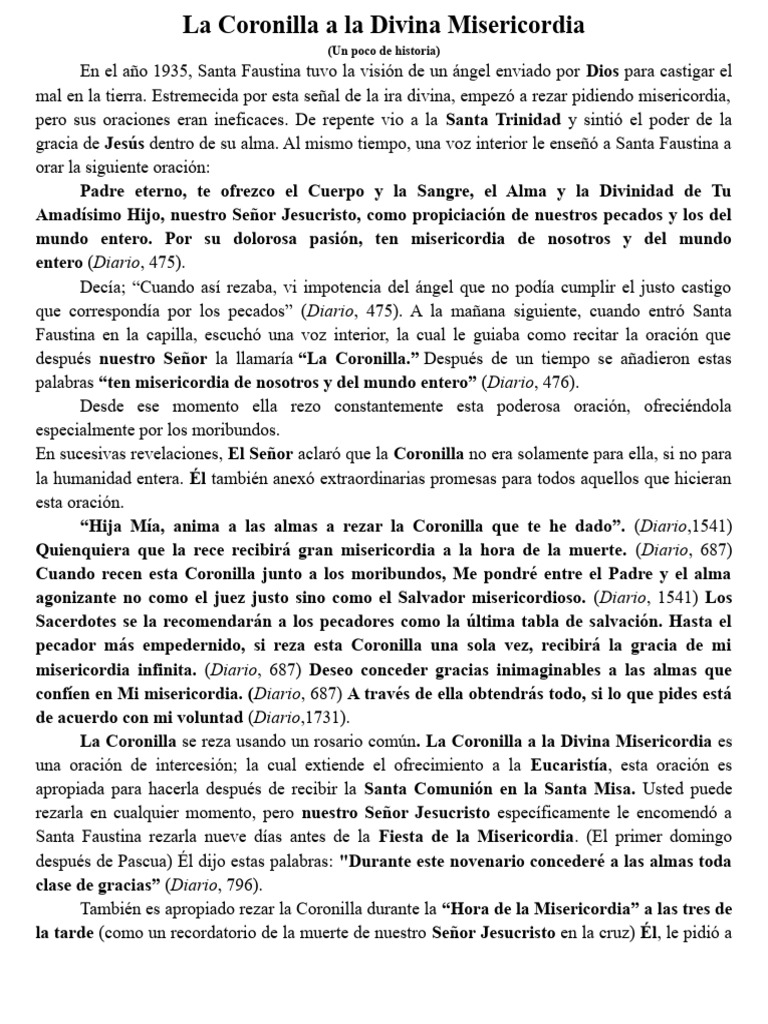 La Coronilla a la Divina Misericordia

(Un poco de historia)

En el año 1935, Santa Faustina tuvo la visión de un ángel enviado por Dios para castigar el mal en la tierra. Estremecida por esta señal de la ira divina, empezó a rezar pidiendo misericordia, pero sus oraciones eran ineficaces. De repente vio a la Santa Trinidad y sintió el poder de la gracia de Jesús dentro de su alma. Al mismo tiempo, una voz interior le enseñó a Santa Faustina a orar la siguiente oración:

Padre eterno, te ofrezco el Cuerpo y la Sangre, el Alma y la Divinidad de Tu Amadísimo Hijo, nuestro Señor Jesucristo, como propiciación de nuestros pecados y los del mundo entero. Por su dolorosa pasión, ten misericordia de nosotros y del mundo entero (Diario, 475).

Decía; "Cuando así rezaba, vi impotencia del ángel que no podía cumplir el justo castigo que correspondía por los pecados" (Diario, 475). A la mañana siguiente, cuando entró Santa Faustina en la capilla, escuchó una voz interior, la cual le guiaba como recitar la oración que después nuestro Señor la llamaría "La Coronilla." Después de un tiempo se añadieron estas palabras "ten misericordia de nosotros y del mundo entero" (Diario, 476).

Desde ese momento ella rezo constantemente esta poderosa oración, ofreciéndola especialmente por los moribundos.

En sucesivas revelaciones, El Señor aclaró que la Coronilla no era solamente para ella, si no para la humanidad entera. Él también anexó extraordinarias promesas para todos aquellos que hicieran esta oración.

"Hija Mía, anima a las almas a rezar la Coronilla que te he dado". (Diario,1541) Quienquiera que la rece recibirá gran misericordia a la hora de la muerte. (Diario, 687) Cuando recen esta Coronilla junto a los moribundos, Me pondré entre el Padre y el alma agonizante no como el juez justo sino como el Salvador misericordioso. (Diario, 1541) Los Sacerdotes se la recomendarán a los pecadores como la última tabla de salvación. Hasta el pecador más empedernido, si reza esta Coronilla una sola vez, recibirá la gracia de mi misericordia infinita. (Diario, 687) Deseo conceder gracias inimaginables a las almas que confíen en Mi misericordia. (Diario, 687) A través de ella obtendrás todo, si lo que pides está de acuerdo con mi voluntad (Diario,1731).

La Coronilla se reza usando un rosario común. La Coronilla a la Divina Misericordia es una oración de intercesión; la cual extiende el ofrecimiento a la Eucaristía, esta oración es apropiada para hacerla después de recibir la Santa Comunión en la Santa Misa. Usted puede rezarla en cualquier momento, pero nuestro Señor Jesucristo específicamente le encomendó a Santa Faustina rezarla nueve días antes de la Fiesta de la Misericordia. (El primer domingo después de Pascua) Él dijo estas palabras: "Durante este novenario concederé a las almas toda clase de gracias" (Diario, 796).

También es apropiado rezar la Coronilla durante la "Hora de la Misericordia" a las tres de la tarde (como un recordatorio de la muerte de nuestro Señor Jesucristo en la cruz) Él, le pidió a